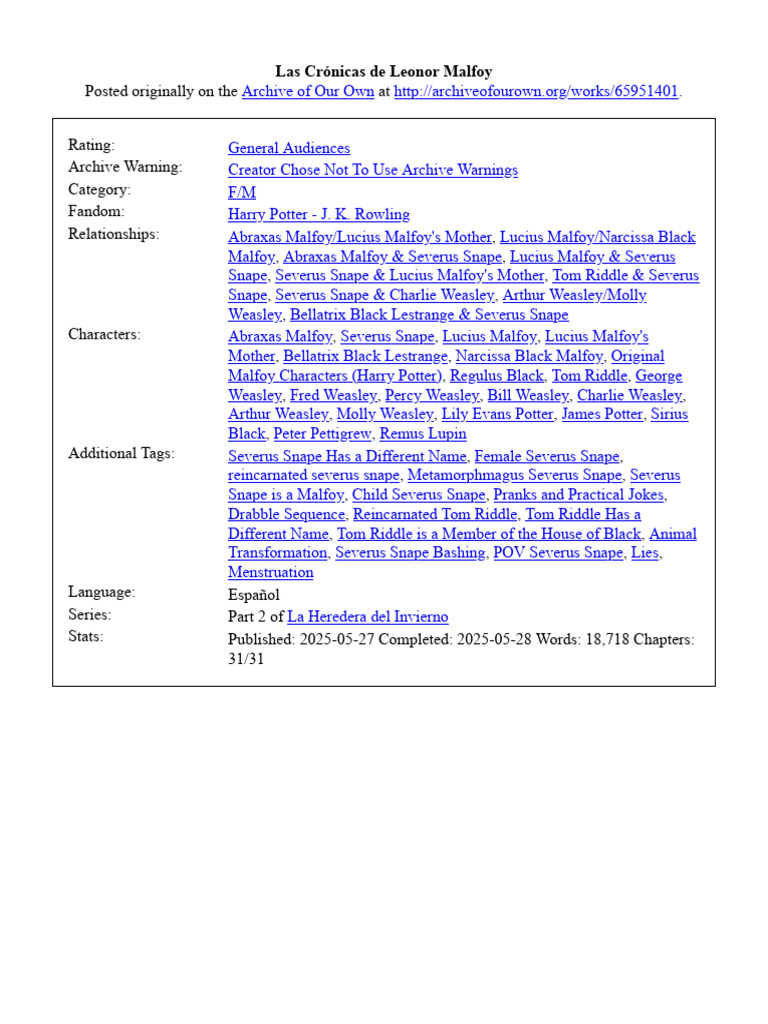 Las Crónicas de Leonor Malfoy
Posted originally on the Archive of Our Own at http://archiveofourown.org/works/65951401.

| | |
|---|---|
| Rating: | General Audiences |
| Archive Warning: | Creator Chose Not To Use Archive Warnings |
| Category: | F/M |
| Fandom: | Harry Potter - J. K. Rowling |
| Relationships: | Abraxas Malfoy/Lucius Malfoy's Mother, Lucius Malfoy/Narcissa Black Malfoy, Abraxas Malfoy & Severus Snape, Lucius Malfoy & Severus Snape, Severus Snape & Lucius Malfoy's Mother, Tom Riddle & Severus Snape, Severus Snape & Charlie Weasley, Arthur Weasley/Molly Weasley, Bellatrix Black Lestrange & Severus Snape |
| Characters: | Abraxas Malfoy, Severus Snape, Lucius Malfoy, Lucius Malfoy's Mother, Bellatrix Black Lestrange, Narcissa Black Malfoy, Original Malfoy Characters (Harry Potter), Regulus Black, Tom Riddle, George Weasley, Fred Weasley, Percy Weasley, Bill Weasley, Charlie Weasley, Arthur Weasley, Molly Weasley, Lily Evans Potter, James Potter, Sirius Black, Peter Pettigrew, Remus Lupin |
| Additional Tags: | Severus Snape Has a Different Name, Female Severus Snape, reincarnated severus snape, Metamorphmagus Severus Snape, Severus Snape is a Malfoy, Child Severus Snape, Pranks and Practical Jokes, Drabble Sequence, Reincarnated Tom Riddle, Tom Riddle Has a Different Name, Tom Riddle is a Member of the House of Black, Animal Transformation, Severus Snape Bashing, POV Severus Snape, Lies, Menstruation |
| Language: | Español |
| Series: | Part 2 of La Heredera del Invierno |
| Stats: | Published: 2025-05-27 Completed: 2025-05-28 Words: 18,718 Chapters: 31/31 |